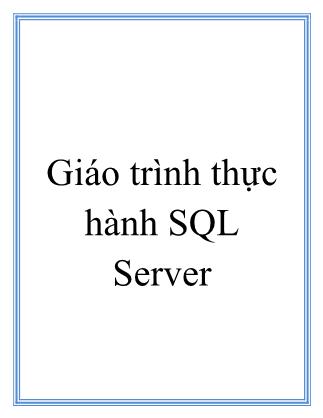 Giáo trình thực hành SQL Server